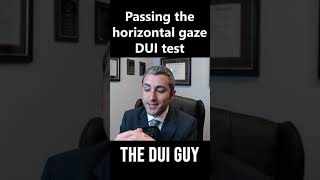 Passing the horizontal gaze DUI test

THE DUI GUY